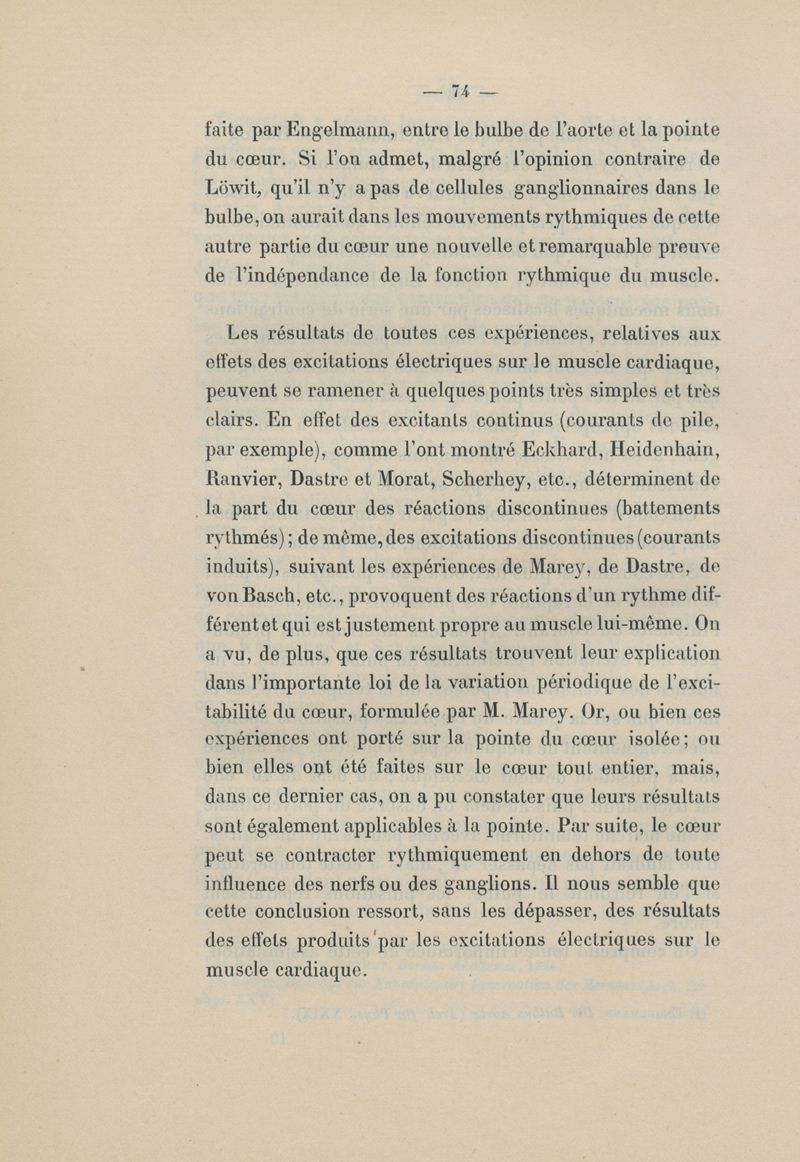 — 74 —

faite par Engelmann, entre le bulbe de l'aorte et la pointe du cœur. Si l'on admet, malgré l'opinion contraire de Löwit, qu'il n'y a pas de cellules ganglionnaires dans le bulbe, on aurait dans les mouvements rythmiques de cette autre partie du cœur une nouvelle et remarquable preuve de l'indépendance de la fonction rythmique du muscle.

Les résultats de toutes ces expériences, relatives aux effets des excitations électriques sur le muscle cardiaque, peuvent se ramener à quelques points très simples et très clairs. En effet des excitants continus (courants de pile, par exemple), comme l'ont montré Eckhard, Heidenhain, Ranvier, Dastre et Morat, Scherhey, etc., déterminent de la part du cœur des réactions discontinues (battements rythmés); de même, des excitations discontinues (courants induits), suivant les expériences de Marey, de Dastre, de von Basch, etc., provoquent des réactions d'un rythme différent et qui est justement propre au muscle lui-même. On a vu, de plus, que ces résultats trouvent leur explication dans l'importante loi de la variation périodique de l'excitabilité du cœur, formulée par M. Marey. Or, ou bien ces expériences ont porté sur la pointe du cœur isolée; ou bien elles ont été faites sur le cœur tout entier, mais, dans ce dernier cas, on a pu constater que leurs résultats sont également applicables à la pointe. Par suite, le cœur peut se contracter rythmiquement en dehors de toute influence des nerfs ou des ganglions. Il nous semble que cette conclusion ressort, sans les dépasser, des résultats des effets produits par les excitations électriques sur le muscle cardiaque.